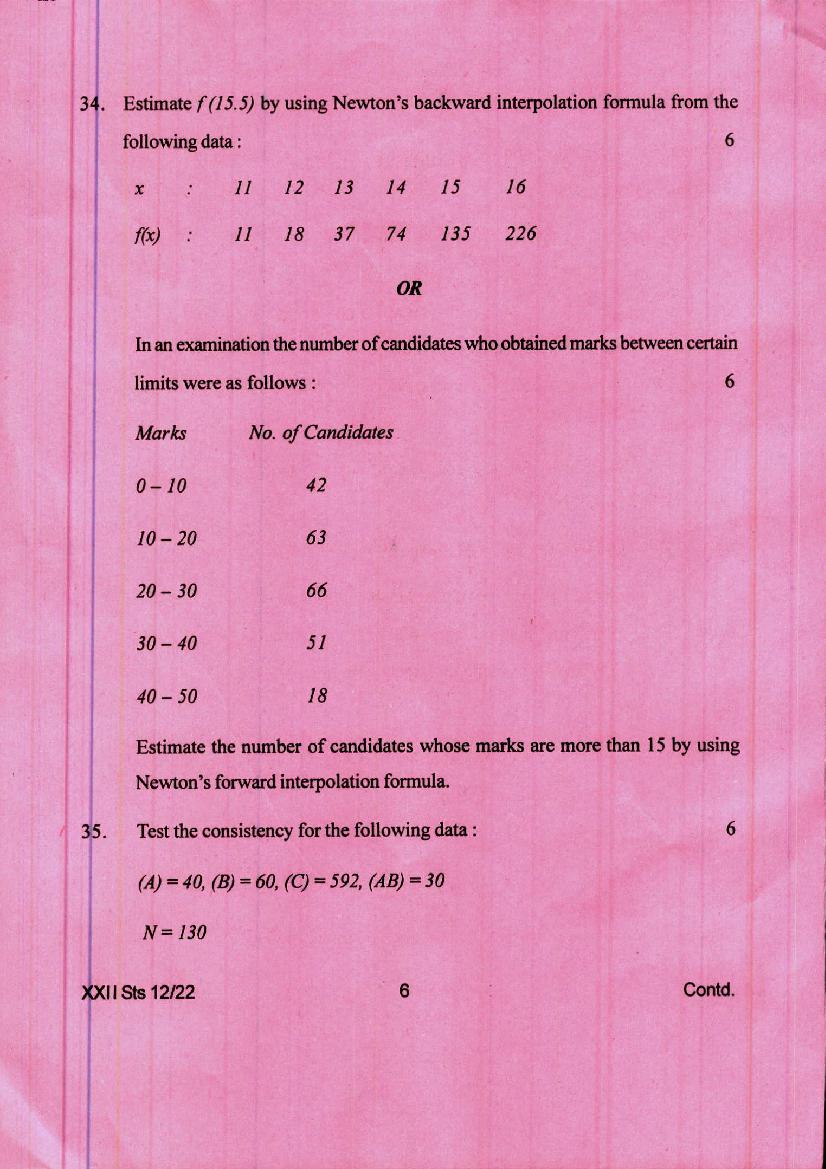 34. Estimate $f(15.5)$ by using Newton's backward interpolation formula from the following data : 6

| $x$ | : | 11 | 12 | 13 | 14 | 15 | 16 |
|---|---|---|---|---|---|---|---|
| $f(x)$ | : | 11 | 18 | 37 | 74 | 135 | 226 |

OR

In an examination the number of candidates who obtained marks between certain limits were as follows : 6

| Marks | No. of Candidates |
|---|---|
| 0 – 10 | 42 |
| 10 – 20 | 63 |
| 20 – 30 | 66 |
| 30 – 40 | 51 |
| 40 – 50 | 18 |

Estimate the number of candidates whose marks are more than 15 by using Newton's forward interpolation formula.

35. Test the consistency for the following data : 6

$(A) = 40, (B) = 60, (C) = 592, (AB) = 30$

$N = 130$

XXII Sts 12/22 6 Contd.